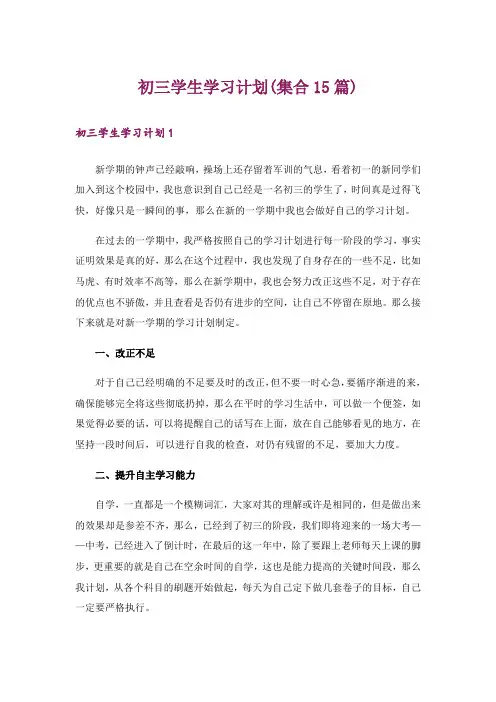 初三学生学习计划(集合15篇)

初三学生学习计划1

新学期的钟声已经敲响，操场上还存留着军训的气息，看着初一的新同学们加入到这个校园中，我也意识到自己已经是一名初三的学生了，时间真是过得飞快，好像只是一瞬间的事，那么在新的一学期中我也会做好自己的学习计划。

在过去的一学期中，我严格按照自己的学习计划进行每一阶段的学习，事实证明效果是真的好，那么在这个过程中，我也发现了自身存在的一些不足，比如马虎、有时效率不高等，那么在新学期中，我也会努力改正这些不足，对于存在的优点也不骄傲，并且查看是否仍有进步的空间，让自己不停留在原地。那么接下来就是对新一学期的学习计划制定。

一、改正不足

对于自己已经明确的不足要及时的改正，但不要一时心急，要循序渐进的来，确保能够完全将这些彻底扔掉，那么在平时的学习生活中，可以做一个便签，如果觉得必要的话，可以将提醒自己的话写在上面，放在自己能够看见的地方，在坚持一段时间后，可以进行自我的检查，对仍有残留的不足，要加大力度。

二、提升自主学习能力

自学，一直都是一个模糊词汇，大家对其的理解或许是相同的，但是做出来的效果却是参差不齐，那么，已经到了初三的阶段，我们即将迎来的一场大考——中考，已经进入了倒计时，在最后的这一年中，除了要跟上老师每天上课的脚步，更重要的就是自己在空余时间的自学，这也是能力提高的关键时间段，那么我计划，从各个科目的刷题开始做起，每天为自己定下做几套卷子的目标，自己一定要严格执行。